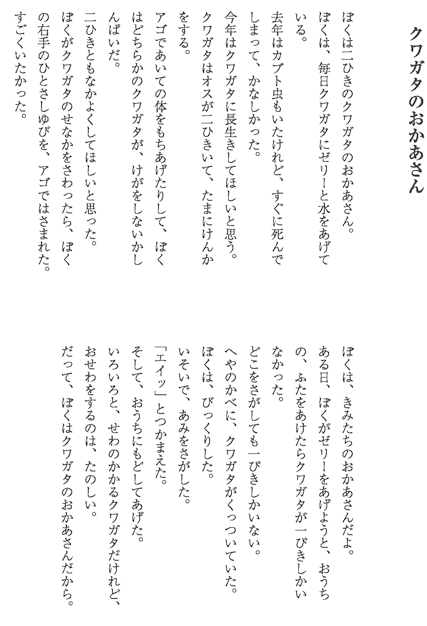 クワガタのおかあさん

ぼくは二ひきのクワガタのおかあさん。
ぼくは、毎日クワガタにゼリーと水をあげている。
去年はカブト虫もいたけれど、すぐに死んでしまって、かなしかった。
今年はクワガタに長生きしてほしいと思う。
クワガタはオスが二ひきいて、たまにけんかをする。
アゴであいての体をもちあげたりして、ぼくはどちらかのクワガタが、けがをしないかしんぱいだ。
二ひきともなかよくしてほしいと思った。
ぼくがクワガタのせなかをさわったら、ぼくの右手のひとさしゆびを、アゴではさまれた。
すごくいたかった。

ぼくは、きみたちのおかあさんだよ。
ある日、ぼくがゼリーをあげようと、おうちの、ふたをあけたらクワガタが一ぴきしかいなかった。
どこをさがしても一ぴきしかいない。
へやのかべに、クワガタがくっついていた。
ぼくは、びっくりした。
いそいで、あみをさがした。
「エイッ」とつかまえた。
そして、おうちにもどしてあげた。
いろいろと、せわのかかるクワガタだけれど、おせわをするのは、たのしい。
だって、ぼくはクワガタのおかあさんだから。